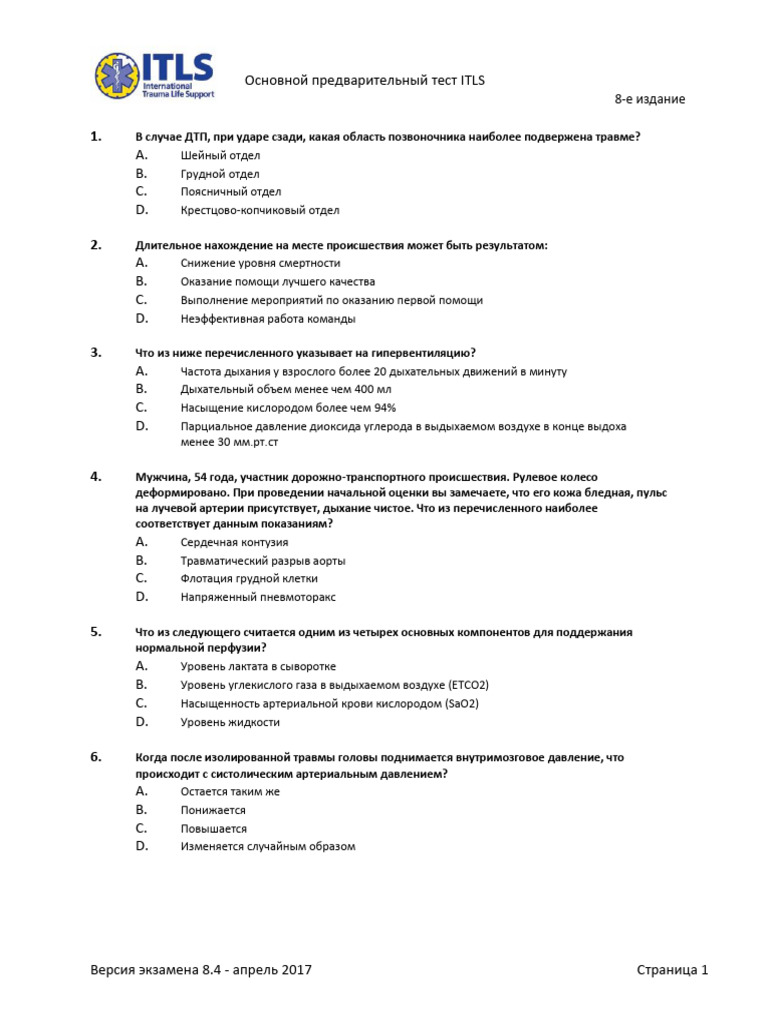 ITLS
International Trauma Life Support

Основной предварительный тест ITLS

8-е издание

1. В случае ДТП, при ударе сзади, какая область позвоночника наиболее подвержена травме?
A. Шейный отдел
B. Грудной отдел
C. Поясничный отдел
D. Крестцово-копчиковый отдел

2. Длительное нахождение на месте происшествия может быть результатом:
A. Снижение уровня смертности
B. Оказание помощи лучшего качества
C. Выполнение мероприятий по оказанию первой помощи
D. Неэффективная работа команды

3. Что из ниже перечисленного указывает на гипервентиляцию?
A. Частота дыхания у взрослого более 20 дыхательных движений в минуту
B. Дыхательный объем менее чем 400 мл
C. Насыщение кислородом более чем 94%
D. Парциальное давление диоксида углерода в выдыхаемом воздухе в конце выдоха менее 30 мм.рт.ст

4. Мужчина, 54 года, участник дорожно-транспортного происшествия. Рулевое колесо деформировано. При проведении начальной оценки вы замечаете, что его кожа бледная, пульс на лучевой артерии присутствует, дыхание чистое. Что из перечисленного наиболее соответствует данным показаниям?
A. Сердечная контузия
B. Травматический разрыв аорты
C. Флотация грудной клетки
D. Напряженный пневмоторакс

5. Что из следующего считается одним из четырех основных компонентов для поддержания нормальной перфузии?
A. Уровень лактата в сыворотке
B. Уровень углекислого газа в выдыхаемом воздухе (ETCO2)
C. Насыщенность артериальной крови кислородом (SaO2)
D. Уровень жидкости

6. Когда после изолированной травмы головы поднимается внутримозговое давление, что происходит с систолическим артериальным давлением?
A. Остается таким же
B. Понижается
C. Повышается
D. Изменяется случайным образом

Версия экзамена 8.4 - апрель 2017

Страница 1